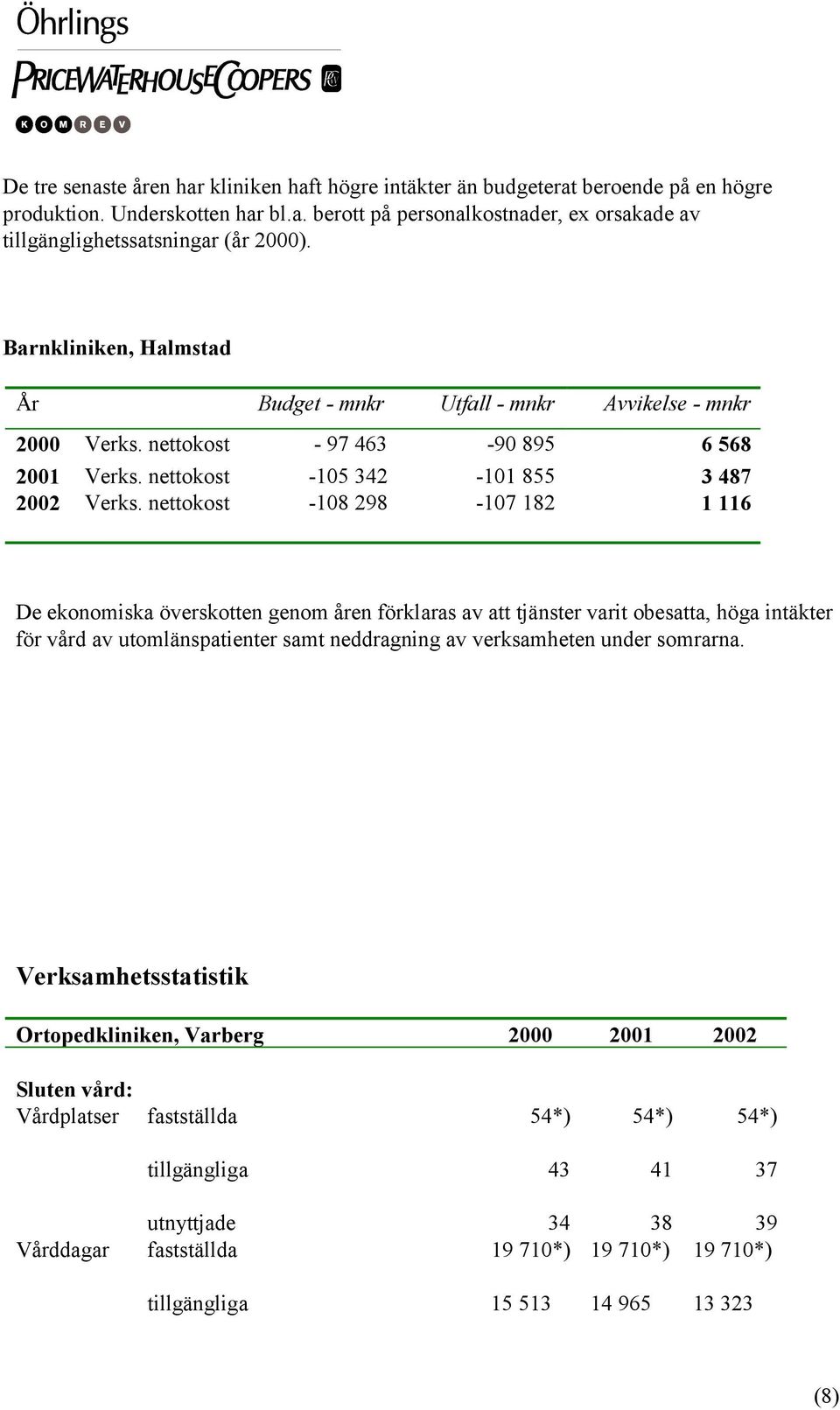 Öhrlings
PRICEWATERHOUSECOOPERS
KOMREV

De tre senaste åren har kliniken haft högre intäkter än budgeterat beroende på en högre produktion. Underskotten har bl.a. berott på personalkostnader, ex orsakade av tillgänglighetssatsningar (år 2000).

Barnkliniken, Halmstad

| År | | Budget - mnkr | Utfall - mnkr | Avvikelse - mnkr |
|---|---|---|---|---|
| 2000 | Verks. nettokost | - 97 463 | -90 895 | 6 568 |
| 2001 | Verks. nettokost | -105 342 | -101 855 | 3 487 |
| 2002 | Verks. nettokost | -108 298 | -107 182 | 1 116 |

De ekonomiska överskotten genom åren förklaras av att tjänster varit obesatta, höga intäkter för vård av utomlänspatienter samt neddragning av verksamheten under somrarna.

Verksamhetsstatistik

| Ortopedkliniken, Varberg | | 2000 | 2001 | 2002 |
|---|---|---|---|---|
| Sluten vård: | | | | |
| Vårdplatser | fastställda | 54*) | 54*) | 54*) |
| | tillgängliga | 43 | 41 | 37 |
| | utnyttjade | 34 | 38 | 39 |
| Vårddagar | fastställda | 19 710*) | 19 710*) | 19 710*) |
| | tillgängliga | 15 513 | 14 965 | 13 323 |

(8)